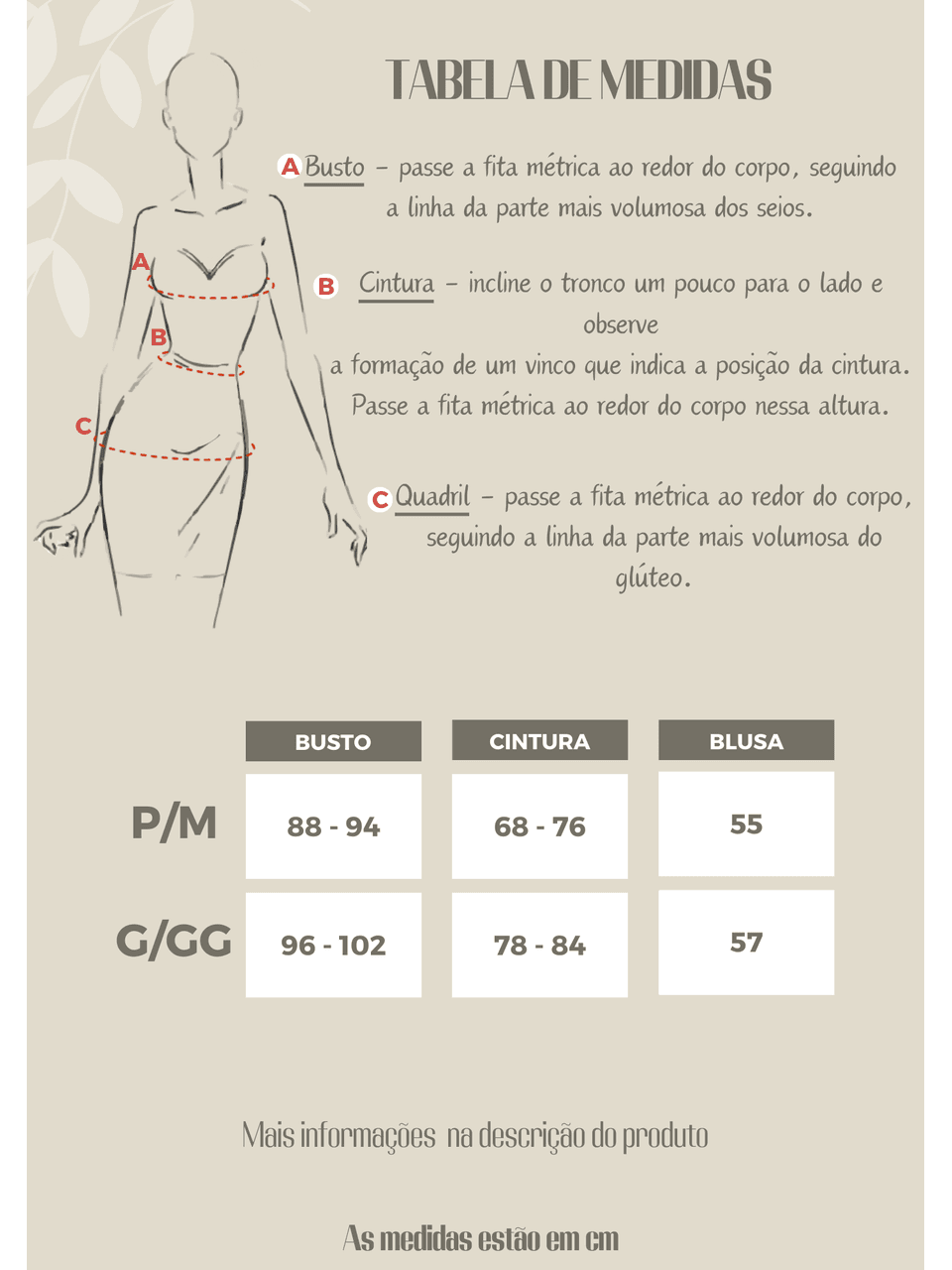 TABELA DE MEDIDAS

A Busto – passe a fita métrica ao redor do corpo, seguindo a linha da parte mais volumosa dos seios.

B Cintura – incline o tronco um pouco para o lado e observe

a formação de um vinco que indica a posição da cintura. Passe a fita métrica ao redor do corpo nessa altura.

C Quadril – passe a fita métrica ao redor do corpo, seguindo a linha da parte mais volumosa do glúteo.

A
B
C

| | BUSTO | CINTURA | BLUSA |
|---|---|---|---|
| P/M | 88 - 94 | 68 - 76 | 55 |
| G/GG | 96 - 102 | 78 - 84 | 57 |

Mais informações na descrição do produto

As medidas estão em cm